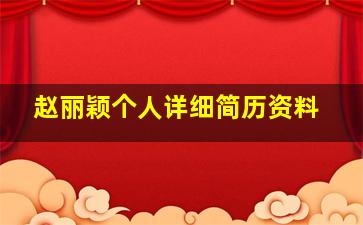 赵丽颖个人详细简历资料